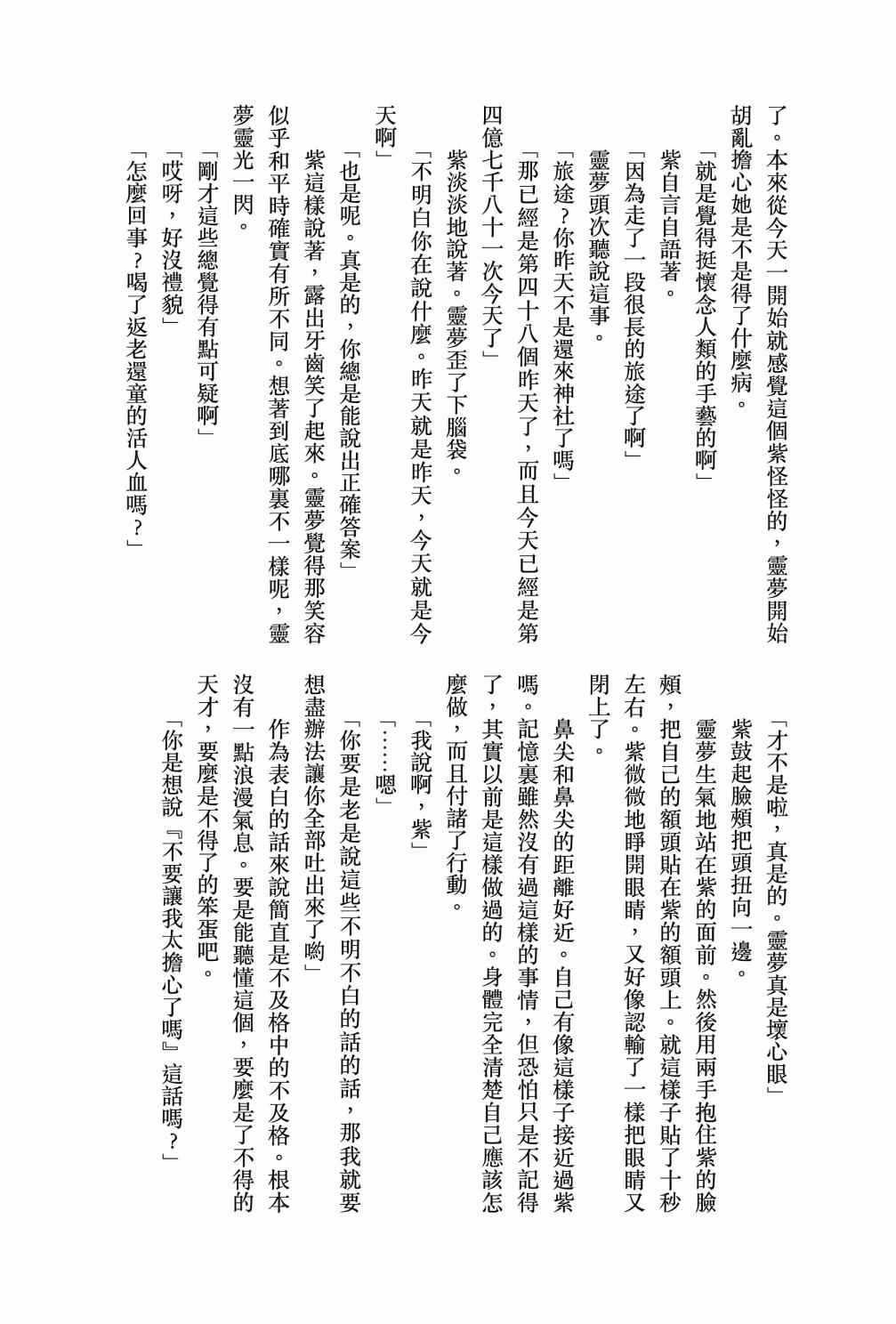 了。本來從今天一開始就感覺這個紫怪怪的，靈夢開始胡亂擔心她是不是得了什麼病。

「就是覺得挺懷念人類的手藝的啊」

紫自言自語著。

「因為走了一段很長的旅途了啊」

靈夢頭次聽說這事。

「旅途？你昨天不是還來神社了嗎」

「那已經是第四十八個昨天了，而且今天已經是第四億七千八十一次今天了」

紫淡淡地說著。靈夢歪了下腦袋。

「不明白你在說什麼。昨天就是昨天，今天就是今天啊」

「也是呢。真是的，你總是能說出正確答案」

紫這樣說著，露出牙齒笑了起來。靈夢覺得那笑容似乎和平時確實有所不同。想著到底哪裏不一樣呢，靈夢靈光一閃。

「剛才這些總覺得有點可疑啊」

「哎呀，好沒禮貌」

「怎麼回事？喝了返老還童的活人血嗎？」

「才不是啦，真是的。靈夢真是壞心眼」

紫鼓起臉頰把頭扭向一邊。

靈夢生氣地站在紫的面前。然後用兩手抱住紫的臉頰，把自己的額頭貼在紫的額頭上。就這樣子貼了十秒左右。紫微微地睜開眼睛，又好像認輸了一樣把眼睛又閉上了。

鼻尖和鼻尖的距離好近。自己有像這樣子接近過紫嗎。記憶裏雖然沒有過這樣的事情，但恐怕只是不記得了，其實以前是這樣做過的。身體完全清楚自己應該怎麼做，而且付諸了行動。

「我說啊，紫」

「……嗯」

「你要是老是說這些不明不白的話的話，那我就要想盡辦法讓你全部吐出來了喲」

作為表白的話來說簡直是不及格中的不及格。根本沒有一點浪漫氣息。要是能聽懂這個，要麼是了不得的天才，要麼是不得了的笨蛋吧。

「你是想說『不要讓我太擔心了嗎』這話嗎？」